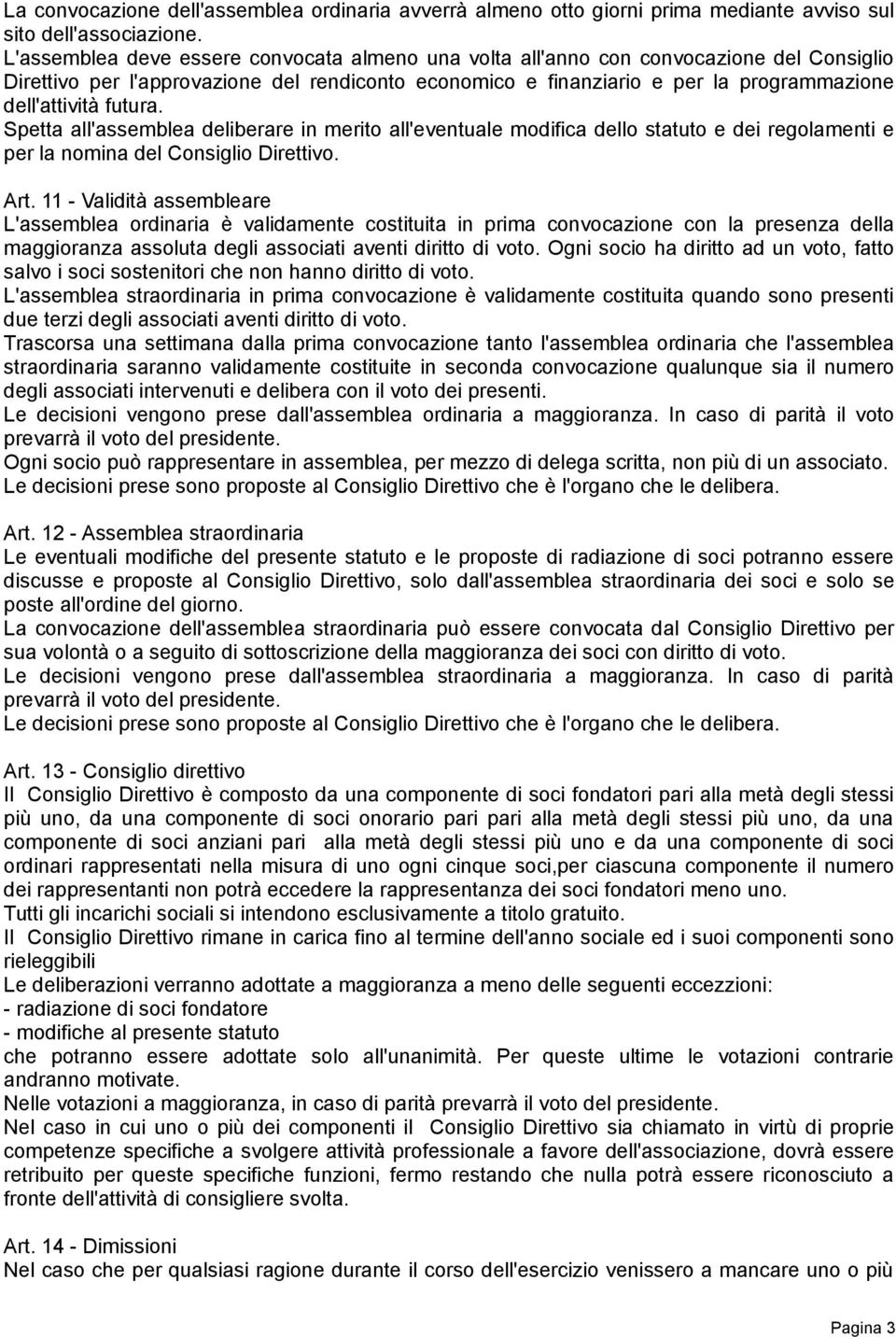 La convocazione dell'assemblea ordinaria avverrà almeno otto giorni prima mediante avviso sul sito dell'associazione.
L'assemblea deve essere convocata almeno una volta all'anno con convocazione del Consiglio Direttivo per l'approvazione del rendiconto economico e finanziario e per la programmazione dell'attività futura.
Spetta all'assemblea deliberare in merito all'eventuale modifica dello statuto e dei regolamenti e per la nomina del Consiglio Direttivo.

Art. 11 - Validità assembleare
L'assemblea ordinaria è validamente costituita in prima convocazione con la presenza della maggioranza assoluta degli associati aventi diritto di voto. Ogni socio ha diritto ad un voto, fatto salvo i soci sostenitori che non hanno diritto di voto.
L'assemblea straordinaria in prima convocazione è validamente costituita quando sono presenti due terzi degli associati aventi diritto di voto.
Trascorsa una settimana dalla prima convocazione tanto l'assemblea ordinaria che l'assemblea straordinaria saranno validamente costituite in seconda convocazione qualunque sia il numero degli associati intervenuti e delibera con il voto dei presenti.
Le decisioni vengono prese dall'assemblea ordinaria a maggioranza. In caso di parità il voto prevarrà il voto del presidente.
Ogni socio può rappresentare in assemblea, per mezzo di delega scritta, non più di un associato.
Le decisioni prese sono proposte al Consiglio Direttivo che è l'organo che le delibera.

Art. 12 - Assemblea straordinaria
Le eventuali modifiche del presente statuto e le proposte di radiazione di soci potranno essere discusse e proposte al Consiglio Direttivo, solo dall'assemblea straordinaria dei soci e solo se poste all'ordine del giorno.
La convocazione dell'assemblea straordinaria può essere convocata dal Consiglio Direttivo per sua volontà o a seguito di sottoscrizione della maggioranza dei soci con diritto di voto.
Le decisioni vengono prese dall'assemblea straordinaria a maggioranza. In caso di parità prevarrà il voto del presidente.
Le decisioni prese sono proposte al Consiglio Direttivo che è l'organo che le delibera.

Art. 13 - Consiglio direttivo
Il Consiglio Direttivo è composto da una componente di soci fondatori pari alla metà degli stessi più uno, da una componente di soci onorario pari pari alla metà degli stessi più uno, da una componente di soci anziani pari alla metà degli stessi più uno e da una componente di soci ordinari rappresentati nella misura di uno ogni cinque soci,per ciascuna componente il numero dei rappresentanti non potrà eccedere la rappresentanza dei soci fondatori meno uno.
Tutti gli incarichi sociali si intendono esclusivamente a titolo gratuito.
Il Consiglio Direttivo rimane in carica fino al termine dell'anno sociale ed i suoi componenti sono rieleggibili
Le deliberazioni verranno adottate a maggioranza a meno delle seguenti eccezioni:
- radiazione di soci fondatore
- modifiche al presente statuto
che potranno essere adottate solo all'unanimità. Per queste ultime le votazioni contrarie andranno motivate.
Nelle votazioni a maggioranza, in caso di parità prevarrà il voto del presidente.
Nel caso in cui uno o più dei componenti il Consiglio Direttivo sia chiamato in virtù di proprie competenze specifiche a svolgere attività professionale a favore dell'associazione, dovrà essere retribuito per queste specifiche funzioni, fermo restando che nulla potrà essere riconosciuto a fronte dell'attività di consigliere svolta.

Art. 14 - Dimissioni
Nel caso che per qualsiasi ragione durante il corso dell'esercizio venissero a mancare uno o più

Pagina 3